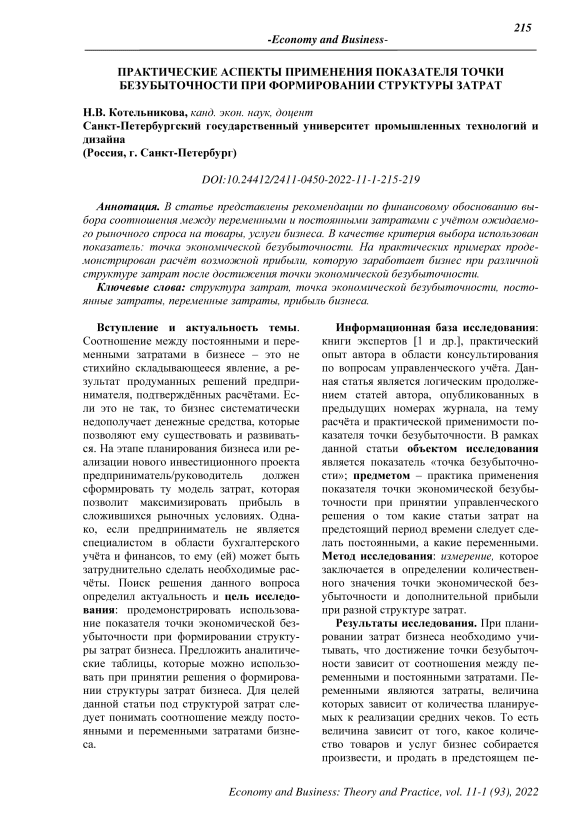 215

-Economy and Business-

ПРАКТИЧЕСКИЕ АСПЕКТЫ ПРИМЕНЕНИЯ ПОКАЗАТЕЛЯ ТОЧКИ БЕЗУБЫТОЧНОСТИ ПРИ ФОРМИРОВАНИИ СТРУКТУРЫ ЗАТРАТ

Н.В. Котельникова, канд. экон. наук, доцент
Санкт-Петербургский государственный университет промышленных технологий и дизайна
(Россия, г. Санкт-Петербург)

DOI:10.24412/2411-0450-2022-11-1-215-219

Аннотация. В статье представлены рекомендации по финансовому обоснованию выбора соотношения между переменными и постоянными затратами с учётом ожидаемого рыночного спроса на товары, услуги бизнеса. В качестве критерия выбора использован показатель: точка экономической безубыточности. На практических примерах продемонстрирован расчёт возможной прибыли, которую заработает бизнес при различной структуре затрат после достижения точки экономической безубыточности.

Ключевые слова: структура затрат, точка экономической безубыточности, постоянные затраты, переменные затраты, прибыль бизнеса.

Вступление и актуальность темы. Соотношение между постоянными и переменными затратами в бизнесе – это не стихийно складывающееся явление, а результат продуманных решений предпринимателя, подтверждённых расчётами. Если это не так, то бизнес систематически недополучает денежные средства, которые позволяют ему существовать и развиваться. На этапе планирования бизнеса или реализации нового инвестиционного проекта предприниматель/руководитель должен сформировать ту модель затрат, которая позволит максимизировать прибыль в сложившихся рыночных условиях. Однако, если предприниматель не является специалистом в области бухгалтерского учёта и финансов, то ему (ей) может быть затруднительно сделать необходимые расчёты. Поиск решения данного вопроса определил актуальность и цель исследования: продемонстрировать использование показателя точки экономической безубыточности при формировании структуры затрат бизнеса. Предложить аналитические таблицы, которые можно использовать при принятии решения о формировании структуры затрат бизнеса. Для целей данной статьи под структурой затрат следует понимать соотношение между постоянными и переменными затратами бизнеса.

Информационная база исследования: книги экспертов [1 и др.], практический опыт автора в области консультирования по вопросам управленческого учёта. Данная статья является логическим продолжением статей автора, опубликованных в предыдущих номерах журнала, на тему расчёта и практической применимости показателя точки безубыточности. В рамках данной статьи объектом исследования является показатель «точка безубыточности»; предметом – практика применения показателя точки экономической безубыточности при принятии управленческого решения о том какие статьи затрат на предстоящий период времени следует сделать постоянными, а какие переменными. Метод исследования: измерение, которое заключается в определении количественного значения точки экономической безубыточности и дополнительной прибыли при разной структуре затрат.

Результаты исследования. При планировании затрат бизнеса необходимо учитывать, что достижение точки безубыточности зависит от соотношения между переменными и постоянными затратами. Переменными являются затраты, величина которых зависит от количества планируемых к реализации средних чеков. То есть величина зависит от того, какое количество товаров и услуг бизнес собирается произвести, и продать в предстоящем пе-

Economy and Business: Theory and Practice, vol. 11-1 (93), 2022